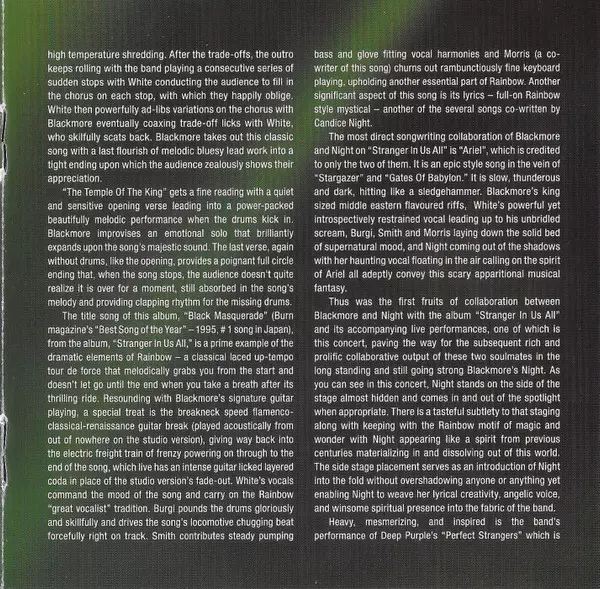 high temperature shredding. After the trade-offs, the outro keeps rolling with the band playing a consecutive series of sudden stops with White conducting the audience to fill in the chorus on each stop, with which they happily oblige. White then powerfully ad-libs variations on the chorus with Blackmore eventually coaxing trade-off licks with White, who skilfully scats back. Blackmore takes out this classic song with a last flourish of melodic bluesy lead work into a tight ending upon which the audience zealously shows their appreciation.

"The Temple Of The King" gets a fine reading with a quiet and sensitive opening verse leading into a power-packed beautifully melodic performance when the drums kick in. Blackmore improvises an emotional solo that brilliantly expands upon the song's majestic sound. The last verse, again without drums, like the opening, provides a poignant full circle ending that, when the song stops, the audience doesn't quite realize it is over for a moment, still absorbed in the song's melody and providing clapping rhythm for the missing drums.

The title song of this album, "Black Masquerade" (Burn magazine's "Best Song of the Year" – 1995, # 1 song in Japan), from the album, "Stranger In Us All," is a prime example of the dramatic elements of Rainbow – a classical laced up-tempo tour de force that melodically grabs you from the start and doesn't let go until the end when you take a breath after its thrilling ride. Resounding with Blackmore's signature guitar playing, a special treat is the breakneck speed flamenco-classical-renaissance guitar break (played acoustically from out of nowhere on the studio version), giving way back into the electric freight train of frenzy powering on through to the end of the song, which live has an intense guitar licked layered coda in place of the studio version's fade-out. White's vocals command the mood of the song and carry on the Rainbow "great vocalist" tradition. Burgi pounds the drums gloriously and skillfully and drives the song's locomotive chugging beat forcefully right on track. Smith contributes steady pumping bass and glove fitting vocal harmonies and Morris (a co-writer of this song) churns out rambunctiously fine keyboard playing, upholding another essential part of Rainbow. Another significant aspect of this song is its lyrics – full-on Rainbow style mystical – another of the several songs co-written by Candice Night.

The most direct songwriting collaboration of Blackmore and Night on "Stranger In Us All" is "Ariel", which is credited to only the two of them. It is an epic style song in the vein of "Stargazer" and "Gates Of Babylon." It is slow, thunderous and dark, hitting like a sledgehammer. Blackmore's king sized middle eastern flavoured riffs, White's powerful yet introspectively restrained vocal leading up to his unbridled scream, Burgi, Smith and Morris laying down the solid bed of supernatural mood, and Night coming out of the shadows with her haunting vocal floating in the air calling on the spirit of Ariel all adeptly convey this scary apparitional musical fantasy.

Thus was the first fruits of collaboration between Blackmore and Night with the album "Stranger In Us All" and its accompanying live performances, one of which is this concert, paving the way for the subsequent rich and prolific collaborative output of these two soulmates in the long standing and still going strong Blackmore's Night. As you can see in this concert, Night stands on the side of the stage almost hidden and comes in and out of the spotlight when appropriate. There is a tasteful subtlety to that staging along with keeping with the Rainbow motif of magic and wonder with Night appearing like a spirit from previous centuries materializing in and dissolving out of this world. The side stage placement serves as an introduction of Night into the fold without overshadowing anyone or anything yet enabling Night to weave her lyrical creativity, angelic voice, and winsome spiritual presence into the fabric of the band.

Heavy, mesmerizing, and inspired is the band's performance of Deep Purple's "Perfect Strangers" which is